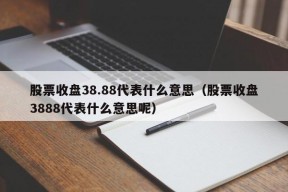 股票收盘38.88代表什么意思（股票收盘3888代表什么意思呢）